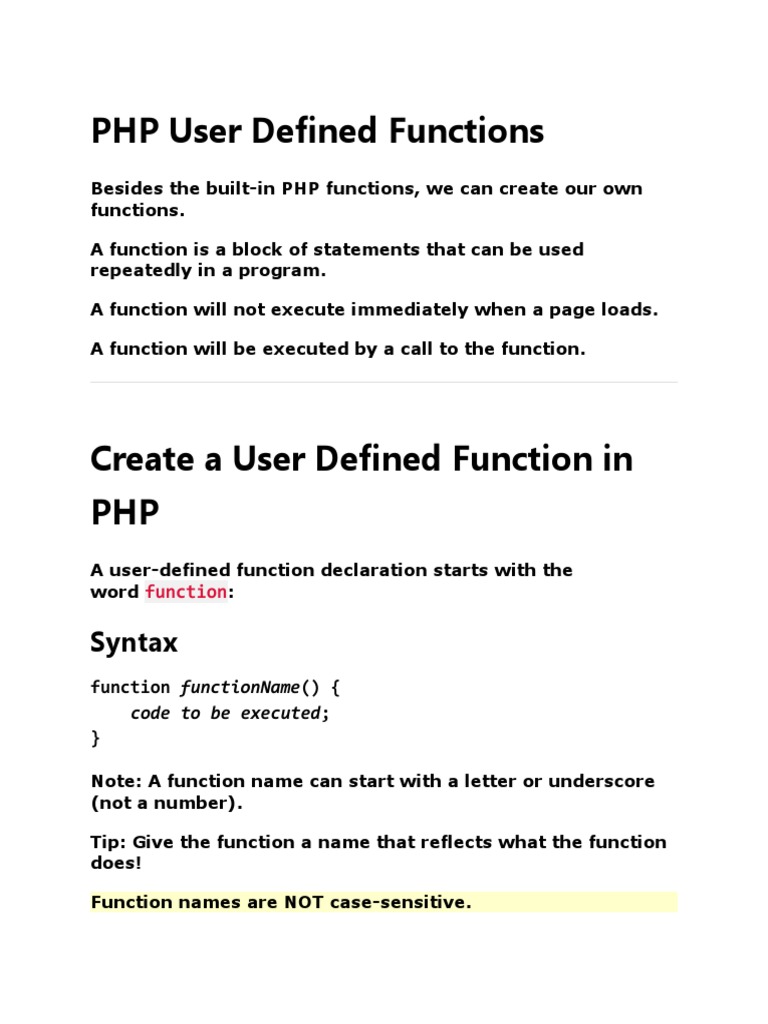 PHP User Defined Functions

Besides the built-in PHP functions, we can create our own functions.

A function is a block of statements that can be used repeatedly in a program.

A function will not execute immediately when a page loads.

A function will be executed by a call to the function.

Create a User Defined Function in PHP

A user-defined function declaration starts with the word function:

Syntax

function functionName() {
    code to be executed;
}

Note: A function name can start with a letter or underscore (not a number).

Tip: Give the function a name that reflects what the function does!

Function names are NOT case-sensitive.